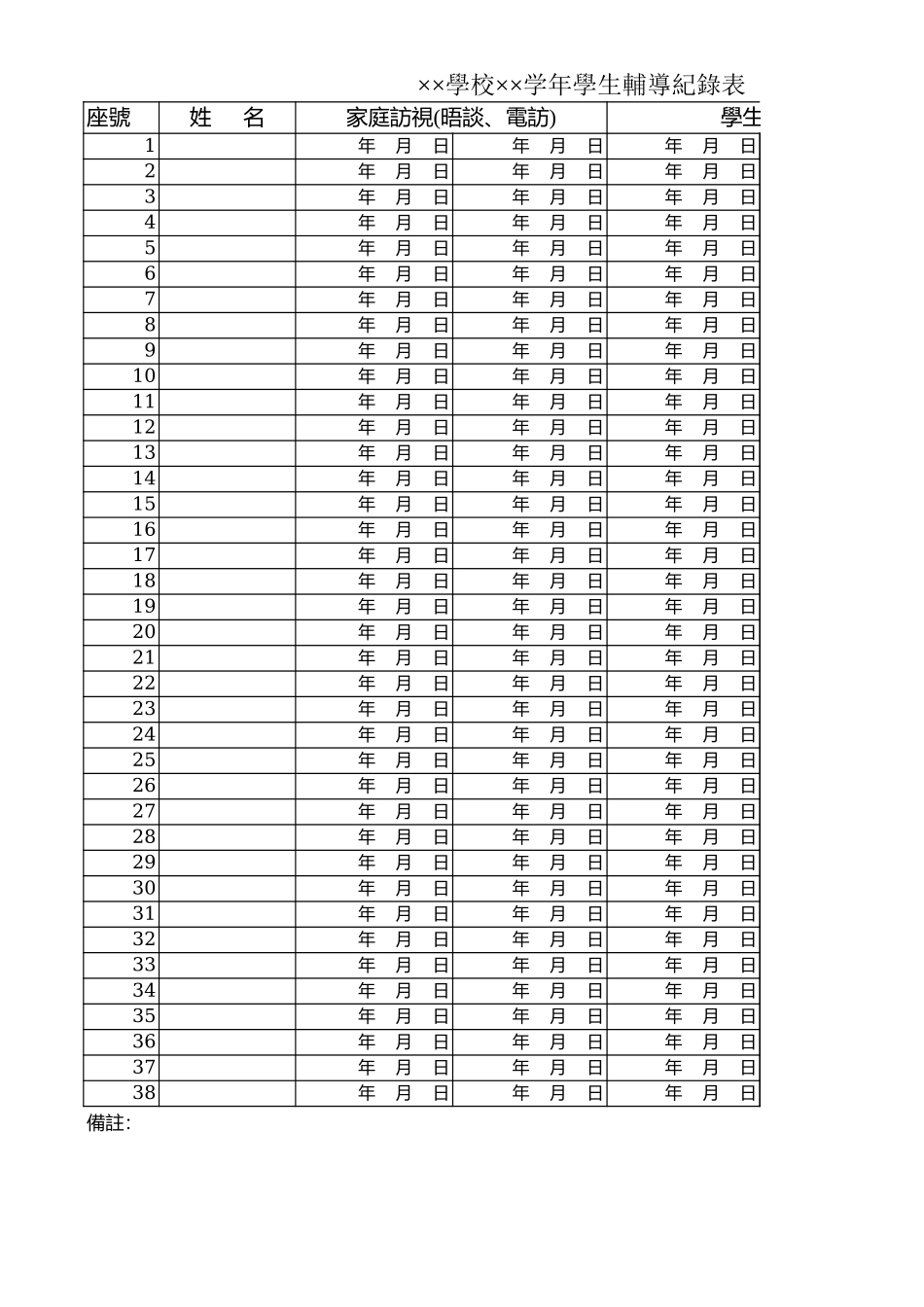 ××學校××学年學生輔導紀錄表

| 座號 | 姓　名 | 家庭訪視(晤談、電訪) | | 學生 |
|---|---|---|---|---|
| 1 | | 年　月　日 | 年　月　日 | 年　月　日 |
| 2 | | 年　月　日 | 年　月　日 | 年　月　日 |
| 3 | | 年　月　日 | 年　月　日 | 年　月　日 |
| 4 | | 年　月　日 | 年　月　日 | 年　月　日 |
| 5 | | 年　月　日 | 年　月　日 | 年　月　日 |
| 6 | | 年　月　日 | 年　月　日 | 年　月　日 |
| 7 | | 年　月　日 | 年　月　日 | 年　月　日 |
| 8 | | 年　月　日 | 年　月　日 | 年　月　日 |
| 9 | | 年　月　日 | 年　月　日 | 年　月　日 |
| 10 | | 年　月　日 | 年　月　日 | 年　月　日 |
| 11 | | 年　月　日 | 年　月　日 | 年　月　日 |
| 12 | | 年　月　日 | 年　月　日 | 年　月　日 |
| 13 | | 年　月　日 | 年　月　日 | 年　月　日 |
| 14 | | 年　月　日 | 年　月　日 | 年　月　日 |
| 15 | | 年　月　日 | 年　月　日 | 年　月　日 |
| 16 | | 年　月　日 | 年　月　日 | 年　月　日 |
| 17 | | 年　月　日 | 年　月　日 | 年　月　日 |
| 18 | | 年　月　日 | 年　月　日 | 年　月　日 |
| 19 | | 年　月　日 | 年　月　日 | 年　月　日 |
| 20 | | 年　月　日 | 年　月　日 | 年　月　日 |
| 21 | | 年　月　日 | 年　月　日 | 年　月　日 |
| 22 | | 年　月　日 | 年　月　日 | 年　月　日 |
| 23 | | 年　月　日 | 年　月　日 | 年　月　日 |
| 24 | | 年　月　日 | 年　月　日 | 年　月　日 |
| 25 | | 年　月　日 | 年　月　日 | 年　月　日 |
| 26 | | 年　月　日 | 年　月　日 | 年　月　日 |
| 27 | | 年　月　日 | 年　月　日 | 年　月　日 |
| 28 | | 年　月　日 | 年　月　日 | 年　月　日 |
| 29 | | 年　月　日 | 年　月　日 | 年　月　日 |
| 30 | | 年　月　日 | 年　月　日 | 年　月　日 |
| 31 | | 年　月　日 | 年　月　日 | 年　月　日 |
| 32 | | 年　月　日 | 年　月　日 | 年　月　日 |
| 33 | | 年　月　日 | 年　月　日 | 年　月　日 |
| 34 | | 年　月　日 | 年　月　日 | 年　月　日 |
| 35 | | 年　月　日 | 年　月　日 | 年　月　日 |
| 36 | | 年　月　日 | 年　月　日 | 年　月　日 |
| 37 | | 年　月　日 | 年　月　日 | 年　月　日 |
| 38 | | 年　月　日 | 年　月　日 | 年　月　日 |

備註: